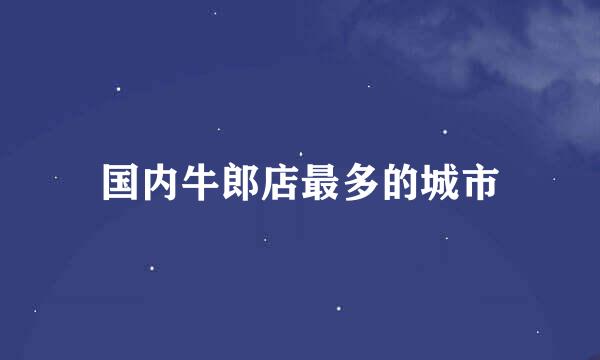 国内牛郎店最多的城市